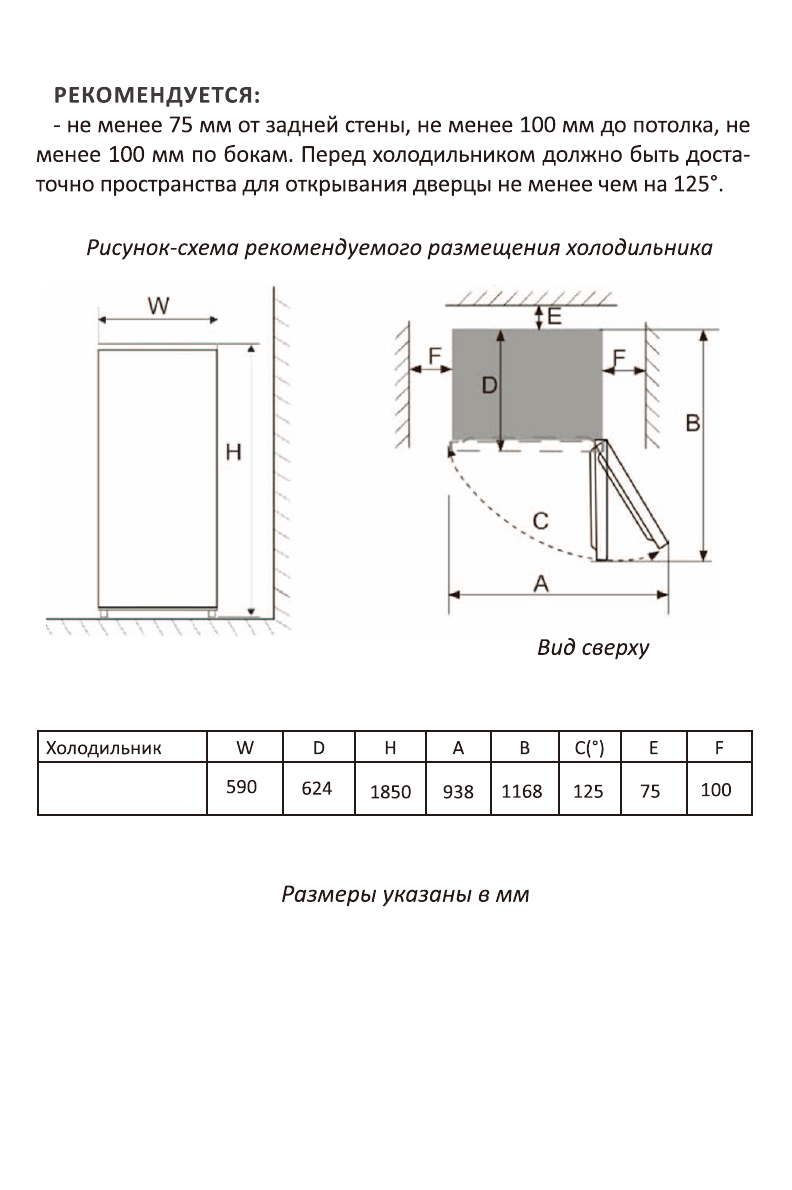 РЕКОМЕНДУЕТСЯ:
- не менее 75 мм от задней стены, не менее 100 мм до потолка, не менее 100 мм по бокам. Перед холодильником должно быть достаточно пространства для открывания дверцы не менее чем на 125°.

Рисунок-схема рекомендуемого размещения холодильника

W
H
E
F
D
F
B
C
A

Вид сверху

| Холодильник | W | D | H | A | B | C(°) | E | F |
|---|---|---|---|---|---|---|---|---|
| | 590 | 624 | 1850 | 938 | 1168 | 125 | 75 | 100 |

Размеры указаны в мм